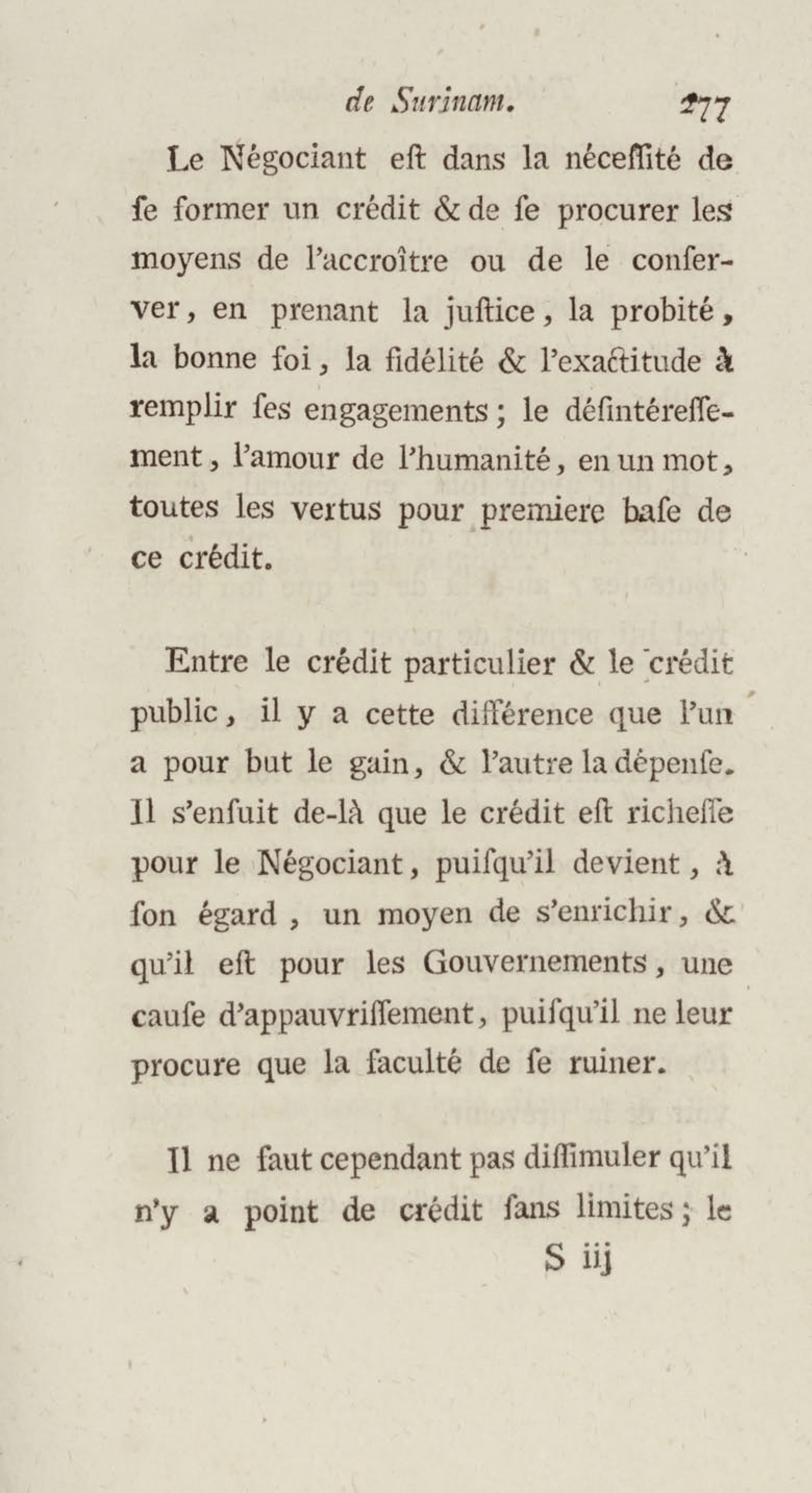 de Surinam. 277

Le Négociant eſt dans la néceſſité de ſe former un crédit & de ſe procurer les moyens de l'accroître ou de le conſerver, en prenant la juſtice, la probité, la bonne foi, la fidélité & l'exactitude à remplir ſes engagements; le déſintéreſſement, l'amour de l'humanité, en un mot, toutes les vertus pour premiere baſe de ce crédit.

Entre le crédit particulier & le crédit public, il y a cette différence que l'un a pour but le gain, & l'autre la dépenſe. Il s'enſuit de-là que le crédit eſt richeſſe pour le Négociant, puiſqu'il devient, à ſon égard, un moyen de s'enrichir, & qu'il eſt pour les Gouvernements, une cauſe d'appauvriſſement, puiſqu'il ne leur procure que la faculté de ſe ruiner.

Il ne faut cependant pas diſſimuler qu'il n'y a point de crédit ſans limites; le

S iij